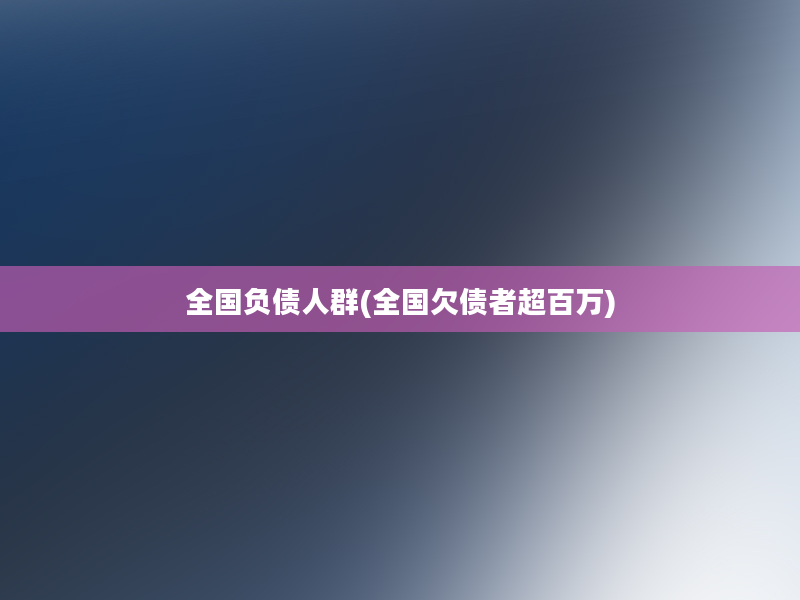 全国负债人群(全国欠债者超百万)